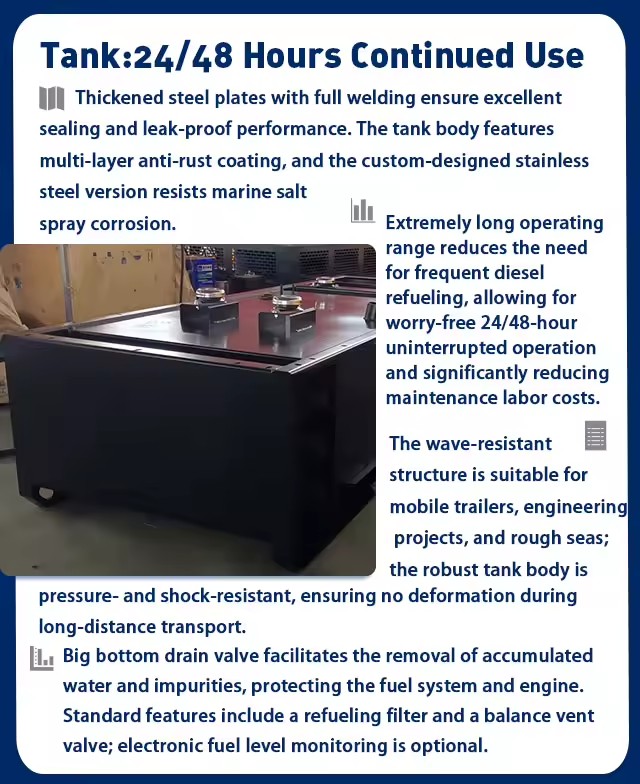 Tank:24/48 Hours Continued Use

Thickened steel plates with full welding ensure excellent sealing and leak-proof performance. The tank body features multi-layer anti-rust coating, and the custom-designed stainless steel version resists marine salt spray corrosion.

Extremely long operating range reduces the need for frequent diesel refueling, allowing for worry-free 24/48-hour uninterrupted operation and significantly reducing maintenance labor costs.

The wave-resistant structure is suitable for mobile trailers, engineering projects, and rough seas; the robust tank body is pressure- and shock-resistant, ensuring no deformation during long-distance transport.

Big bottom drain valve facilitates the removal of accumulated water and impurities, protecting the fuel system and engine. Standard features include a refueling filter and a balance vent valve; electronic fuel level monitoring is optional.